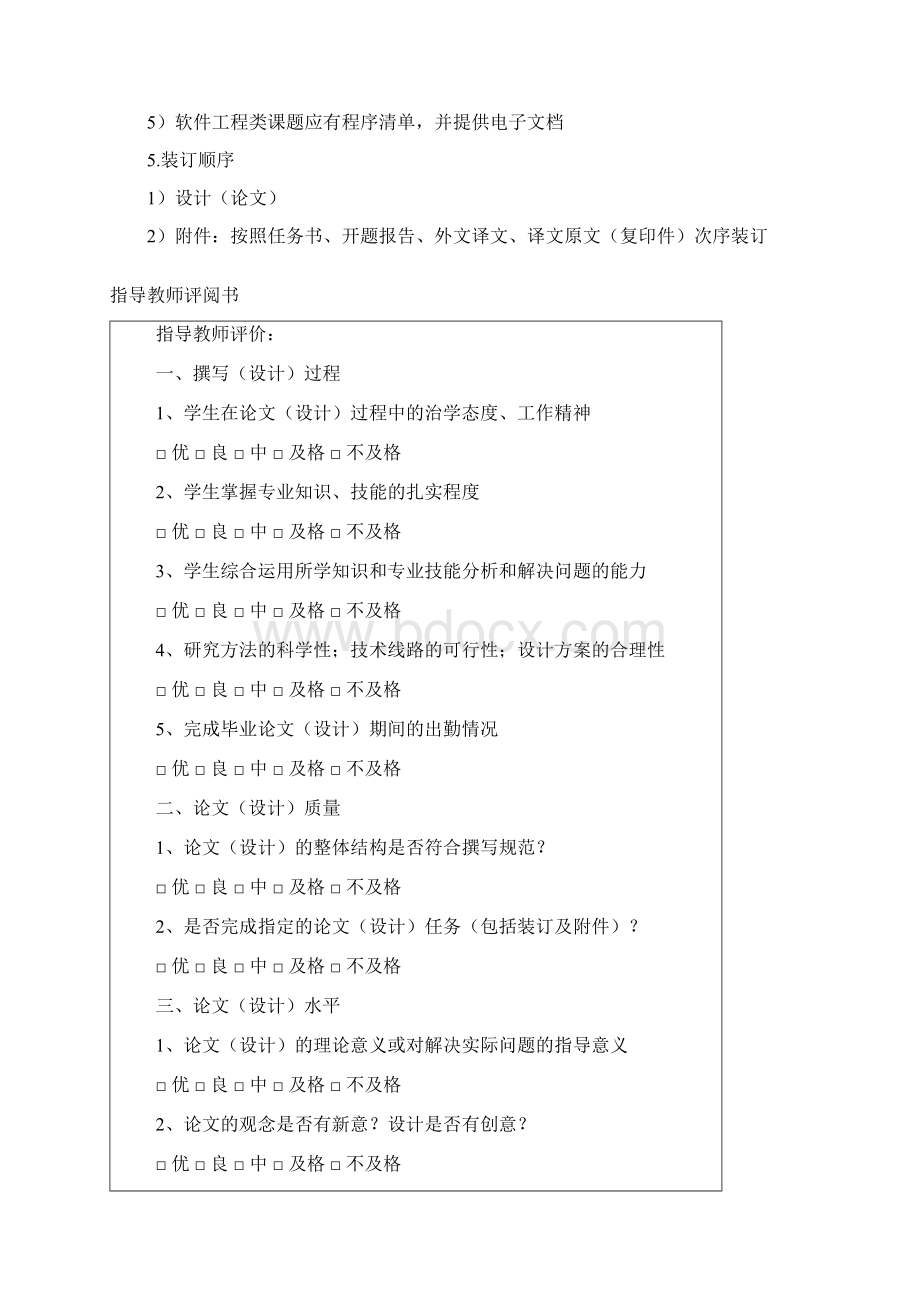 5）软件工程类课题应有程序清单，并提供电子文档

5.装订顺序

1）设计（论文）

2）附件：按照任务书、开题报告、外文译文、译文原文（复印件）次序装订

指导教师评阅书

指导教师评价：

一、撰写（设计）过程

1、学生在论文（设计）过程中的治学态度、工作精神

□ 优 □ 良 □ 中 □ 及格 □ 不及格

2、学生掌握专业知识、技能的扎实程度

□ 优 □ 良 □ 中 □ 及格 □ 不及格

3、学生综合运用所学知识和专业技能分析和解决问题的能力

□ 优 □ 良 □ 中 □ 及格 □ 不及格

4、研究方法的科学性；技术线路的可行性；设计方案的合理性

□ 优 □ 良 □ 中 □ 及格 □ 不及格

5、完成毕业论文（设计）期间的出勤情况

□ 优 □ 良 □ 中 □ 及格 □ 不及格

二、论文（设计）质量

1、论文（设计）的整体结构是否符合撰写规范？

□ 优 □ 良 □ 中 □ 及格 □ 不及格

2、是否完成指定的论文（设计）任务（包括装订及附件）？

□ 优 □ 良 □ 中 □ 及格 □ 不及格

三、论文（设计）水平

1、论文（设计）的理论意义或对解决实际问题的指导意义

□ 优 □ 良 □ 中 □ 及格 □ 不及格

2、论文的观念是否有新意？设计是否有创意？

□ 优 □ 良 □ 中 □ 及格 □ 不及格

www.bdocx.com